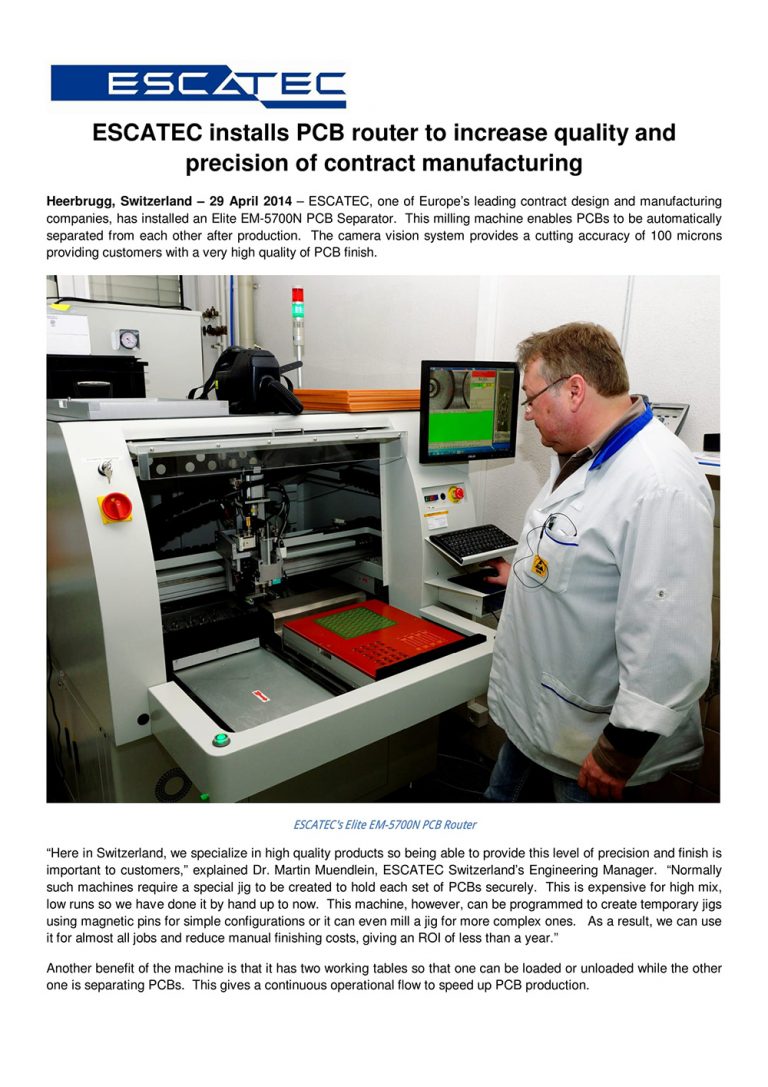 ESCATEC

ESCATEC installs PCB router to increase quality and precision of contract manufacturing

Heerbrugg, Switzerland – 29 April 2014 – ESCATEC, one of Europe's leading contract design and manufacturing companies, has installed an Elite EM-5700N PCB Separator. This milling machine enables PCBs to be automatically separated from each other after production. The camera vision system provides a cutting accuracy of 100 microns providing customers with a very high quality of PCB finish.

ESCATEC's Elite EM-5700N PCB Router

"Here in Switzerland, we specialize in high quality products so being able to provide this level of precision and finish is important to customers," explained Dr. Martin Muendlein, ESCATEC Switzerland's Engineering Manager. "Normally such machines require a special jig to be created to hold each set of PCBs securely. This is expensive for high mix, low runs so we have done it by hand up to now. This machine, however, can be programmed to create temporary jigs using magnetic pins for simple configurations or it can even mill a jig for more complex ones. As a result, we can use it for almost all jobs and reduce manual finishing costs, giving an ROI of less than a year."

Another benefit of the machine is that it has two working tables so that one can be loaded or unloaded while the other one is separating PCBs. This gives a continuous operational flow to speed up PCB production.